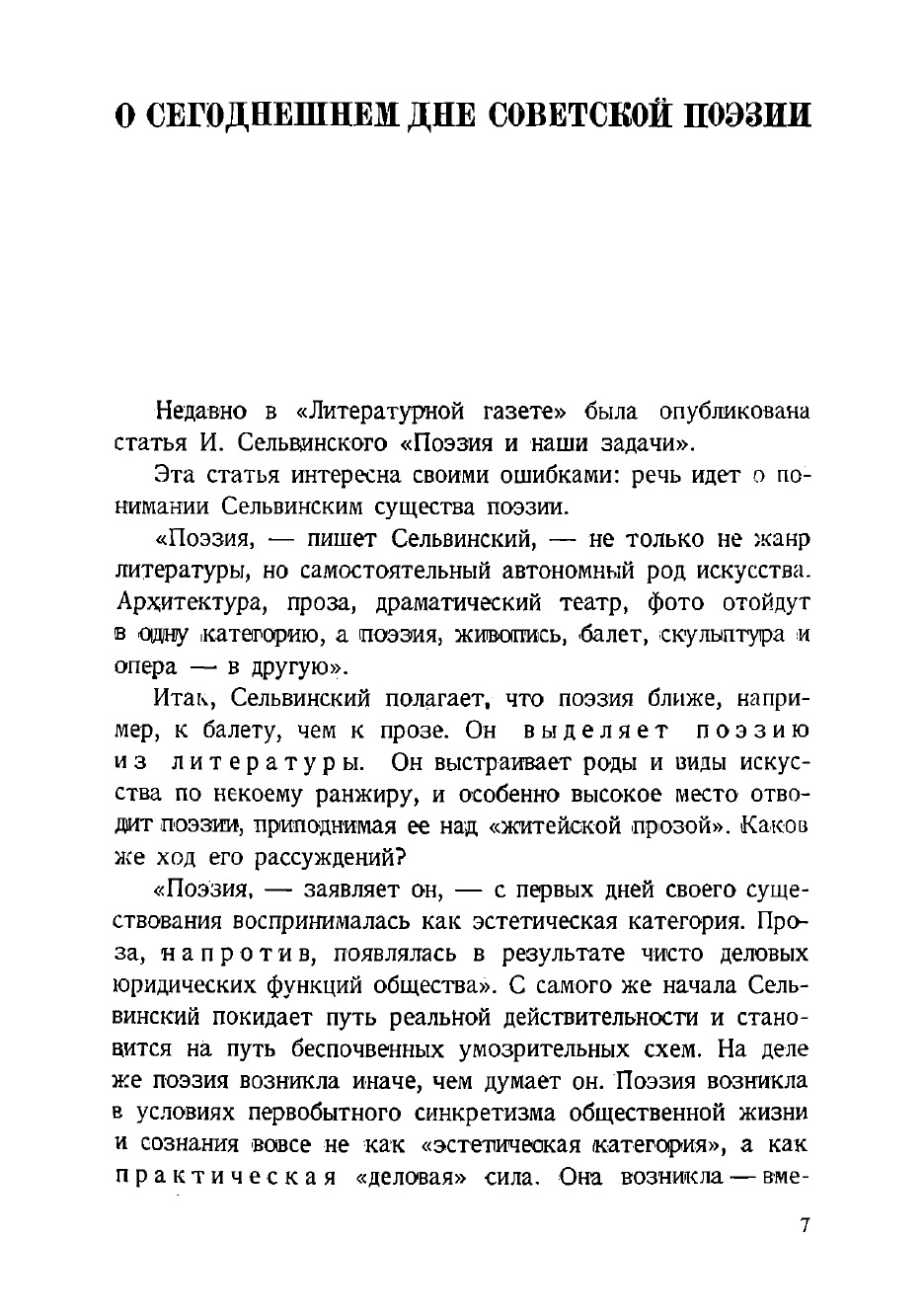 О СЕГОДНЕШНЕМ ДНЕ СОВЕТСКОЙ ПОЭЗИИ

Недавно в «Литературной газете» была опубликована статья И. Сельвинского «Поэзия и наши задачи».

Эта статья интересна своими ошибками: речь идет о понимании Сельвинским существа поэзии.

«Поэзия, — пишет Сельвинский, — не только не жанр литературы, но самостоятельный автономный род искусства. Архитектура, проза, драматический театр, фото отойдут в одну категорию, а поэзия, живопись, балет, скульптура и опера — в другую».

Итак, Сельвинский полагает, что поэзия ближе, например, к балету, чем к прозе. Он выделяет поэзию из литературы. Он выстраивает роды и виды искусства по некоему ранжиру, и особенно высокое место отводит поэзии, приподнимая ее над «житейской прозой». Каков же ход его рассуждений?

«Поэзия, — заявляет он, — с первых дней своего существования воспринималась как эстетическая категория. Проза, напротив, появлялась в результате чисто деловых юридических функций общества». С самого же начала Сельвинский покидает путь реальной действительности и становится на путь беспочвенных умозрительных схем. На деле же поэзия возникла иначе, чем думает он. Поэзия возникла в условиях первобытного синкретизма общественной жизни и сознания вовсе не как «эстетическая категория», а как практическая «деловая» сила. Она возникла — вме-

7